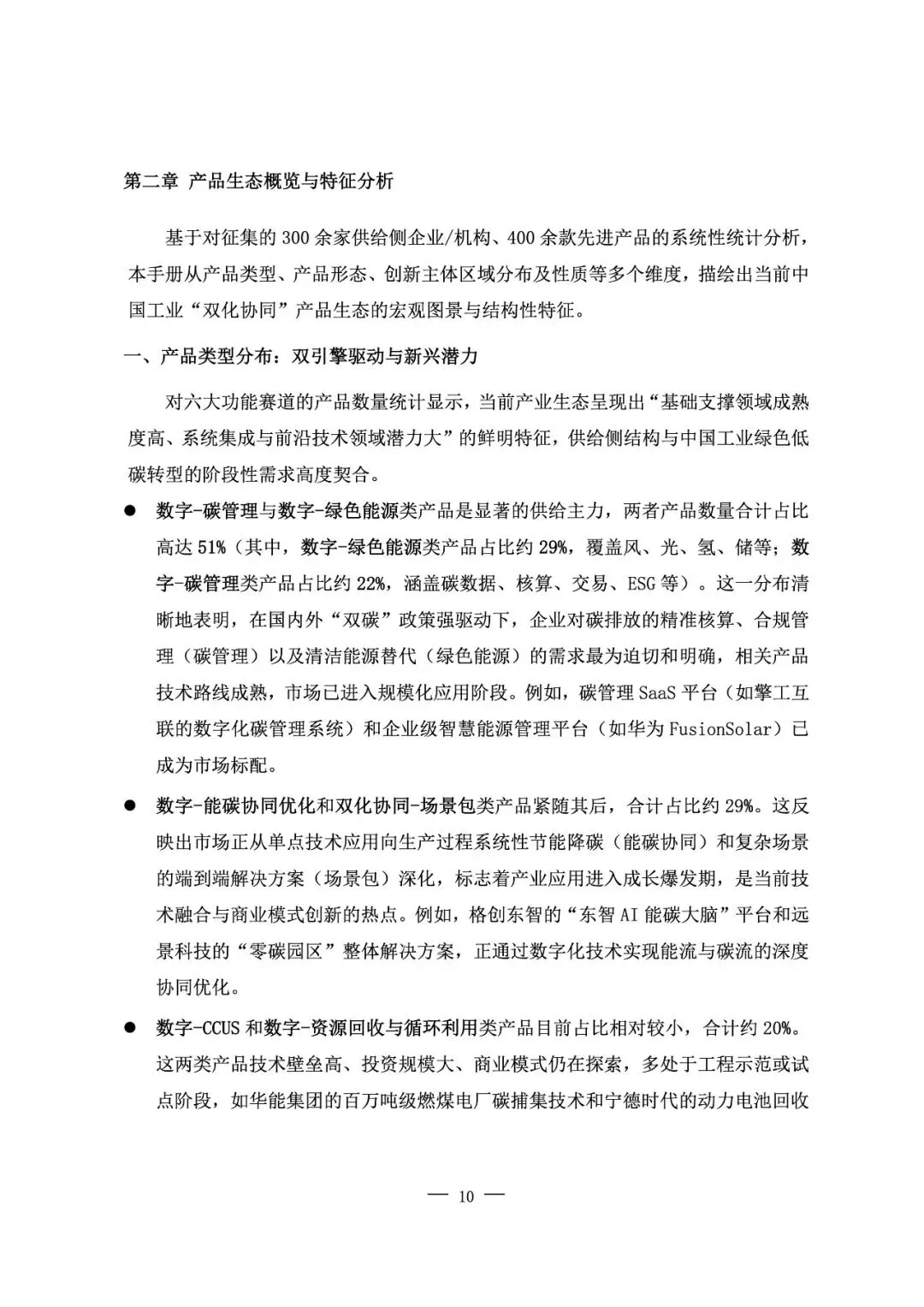 第二章 产品生态概览与特征分析

基于对征集的300余家供给侧企业/机构、400余款先进产品的系统性统计分析，本手册从产品类型、产品形态、创新主体区域分布及性质等多个维度，描绘出当前中国工业“双化协同”产品生态的宏观图景与结构性特征。

一、产品类型分布：双引擎驱动与新兴潜力

对六大功能赛道的产品数量统计显示，当前产业生态呈现出“基础支撑领域成熟度高、系统集成与前沿技术领域潜力大”的鲜明特征，供给侧结构与中国工业绿色低碳转型的阶段性需求高度契合。

● 数字-碳管理与数字-绿色能源类产品是显著的供给主力，两者产品数量合计占比高达51%（其中，数字-绿色能源类产品占比约29%，覆盖风、光、氢、储等；数字-碳管理类产品占比约22%，涵盖碳数据、核算、交易、ESG等）。这一分布清晰地表明，在国内外“双碳”政策强驱动下，企业对碳排放的精准核算、合规管理（碳管理）以及清洁能源替代（绿色能源）的需求最为迫切和明确，相关产品技术路线成熟，市场已进入规模化应用阶段。例如，碳管理SaaS平台（如擎工互联的数字化碳管理系统）和企业级智慧能源管理平台（如华为FusionSolar）已成为市场标配。

● 数字-能碳协同优化和双化协同-场景包类产品紧随其后，合计占比约29%。这反映出市场正从单点技术应用向生产过程系统性节能降碳（能碳协同）和复杂场景的端到端解决方案（场景包）深化，标志着产业应用进入成长爆发期，是当前技术融合与商业模式创新的热点。例如，格创东智的“东智AI能碳大脑”平台和远景科技的“零碳园区”整体解决方案，正通过数字化技术实现能流与碳流的深度协同优化。

● 数字-CCUS和数字-资源回收与循环利用类产品目前占比相对较小，合计约20%。这两类产品技术壁垒高、投资规模大、商业模式仍在探索，多处于工程示范或试点阶段，如华能集团的百万吨级燃煤电厂碳捕集技术和宁德时代的动力电池回收

— 10 —